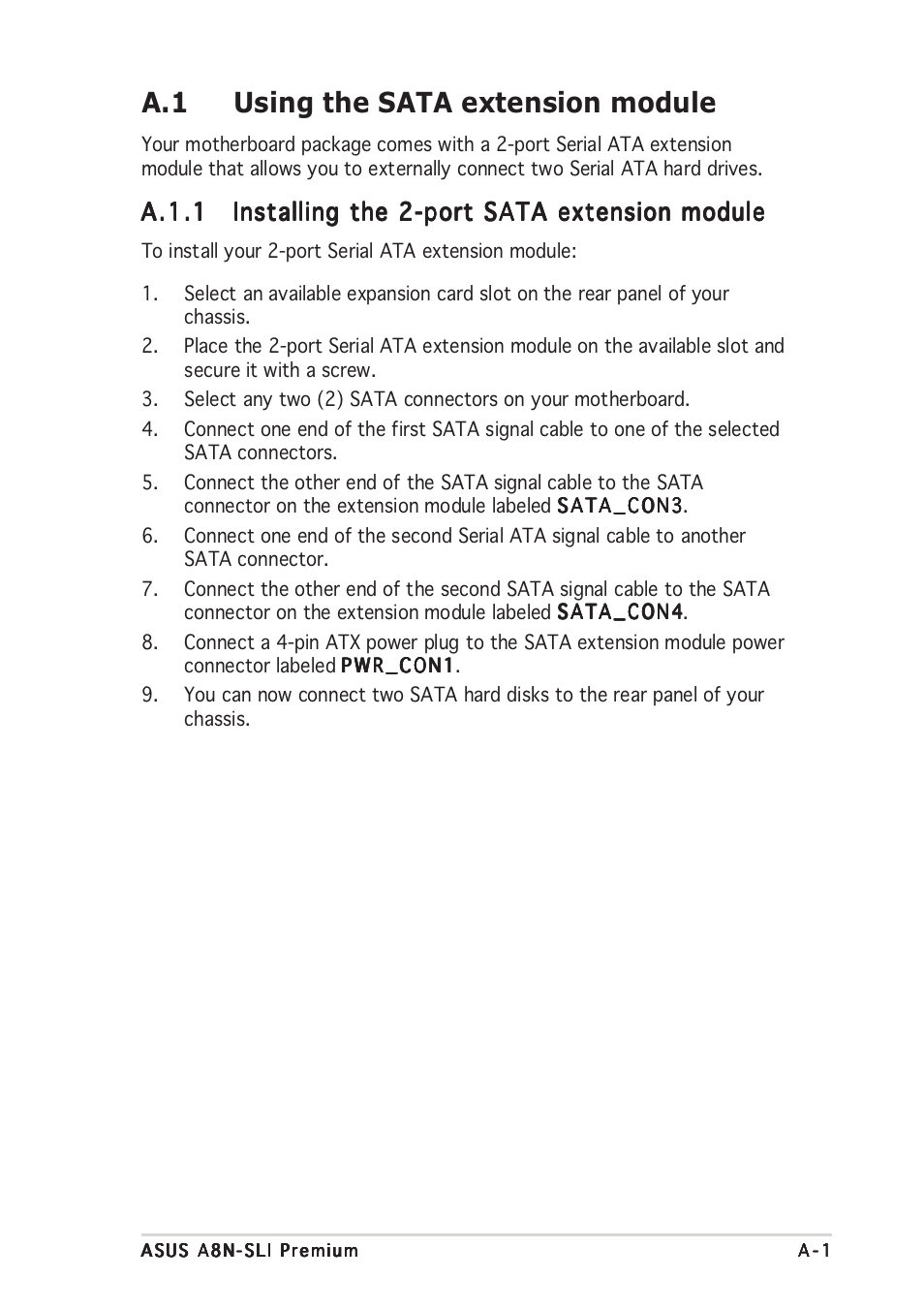 A.1 Using the SATA extension module

Your motherboard package comes with a 2-port Serial ATA extension module that allows you to externally connect two Serial ATA hard drives.

A.1.1 Installing the 2-port SATA extension module

To install your 2-port Serial ATA extension module:

1. Select an available expansion card slot on the rear panel of your chassis.
2. Place the 2-port Serial ATA extension module on the available slot and secure it with a screw.
3. Select any two (2) SATA connectors on your motherboard.
4. Connect one end of the first SATA signal cable to one of the selected SATA connectors.
5. Connect the other end of the SATA signal cable to the SATA connector on the extension module labeled SATA_CON3.
6. Connect one end of the second Serial ATA signal cable to another SATA connector.
7. Connect the other end of the second SATA signal cable to the SATA connector on the extension module labeled SATA_CON4.
8. Connect a 4-pin ATX power plug to the SATA extension module power connector labeled PWR_CON1.
9. You can now connect two SATA hard disks to the rear panel of your chassis.

ASUS A8N-SLI Premium A-1